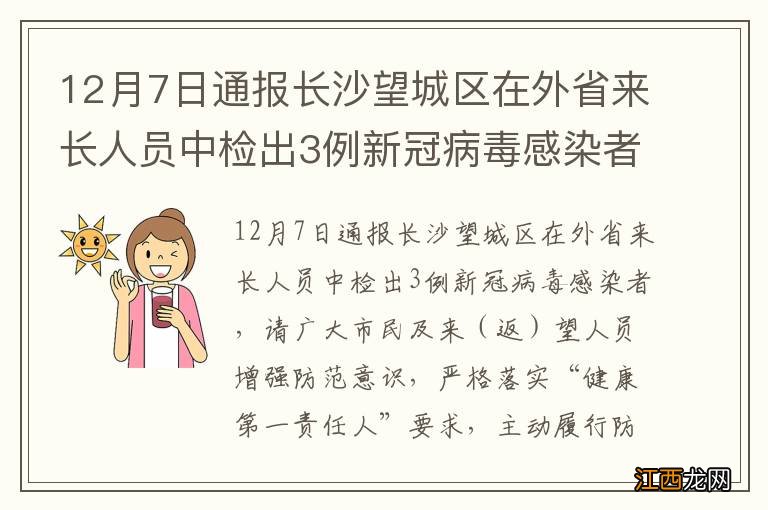 12月7日通报长沙望城区在外省来长人员中检出3例新冠病毒感染者

12月7日通报长沙望城区在外省来长人员中检出3例新冠病毒感染者，请广大市民及来（返）望人员增强防范意识，严格落实“健康第一责任人”要求，主动履行防

江西龙网